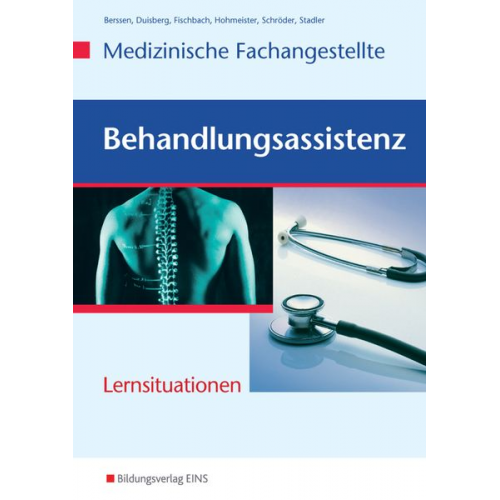 Berssen, Duisberg, Fischbach, Hohmeister, Schröder, Stadler

Medizinische Fachangestellte

Behandlungsassistenz

Lernsituationen

Bildungsverlag EINS